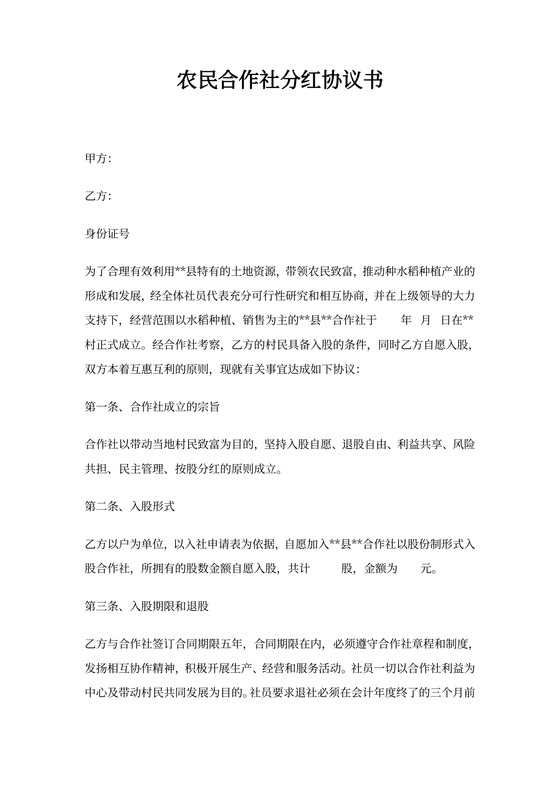 农民合作社分红协议书

甲方：

乙方：

身份证号

为了合理有效利用**县特有的土地资源，带领农民致富，推动种水稻种植产业的形成和发展，经全体社员代表充分可行性研究和相互协商，并在上级领导的大力支持下，经营范围以水稻种植、销售为主的**县**合作社于　　年　月　日在**村正式成立。经合作社考察，乙方的村民具备入股的条件，同时乙方自愿入股，双方本着互惠互利的原则，现就有关事宜达成如下协议：

第一条、合作社成立的宗旨

合作社以带动当地村民致富为目的，坚持入股自愿、退股自由、利益共享、风险共担、民主管理、按股分红的原则成立。

第二条、入股形式

乙方以户为单位，以入社申请表为依据，自愿加入**县**合作社以股份制形式入股合作社，所拥有的股数金额自愿入股，共计　　股，金额为　　元。

第三条、入股期限和退股

乙方与合作社签订合同期限五年，合同期限在内，必须遵守合作社章程和制度，发扬相互协作精神，积极开展生产、经营和服务活动。社员一切以合作社利益为中心及带动村民共同发展为目的。社员要求退社必须在会计年度终了的三个月前